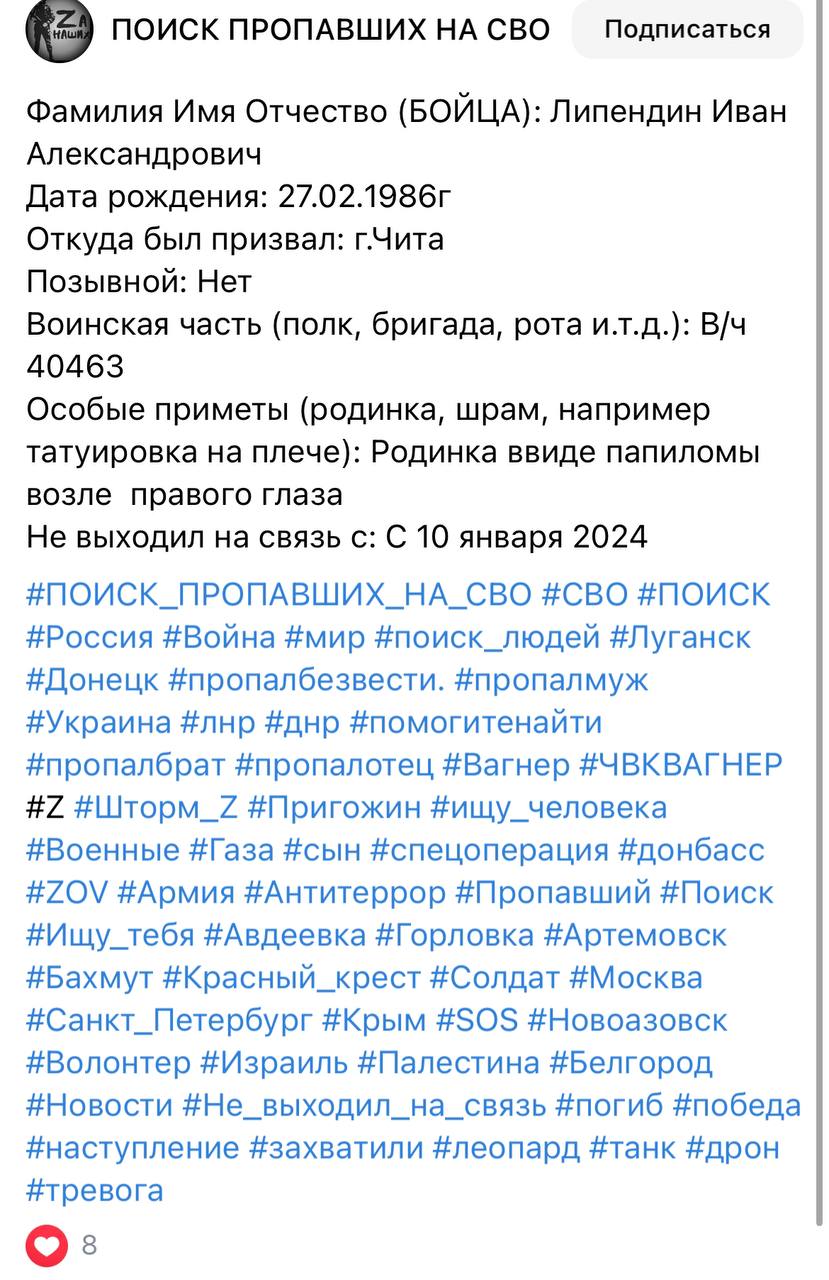 ZA НАШИХ

ПОИСК ПРОПАВШИХ НА СВО

Подписаться

Фамилия Имя Отчество (БОЙЦА): Липендин Иван Александрович
Дата рождения: 27.02.1986г
Откуда был призвал: г.Чита
Позывной: Нет
Воинская часть (полк, бригада, рота и.т.д.): В/ч 40463
Особые приметы (родинка, шрам, например татуировка на плече): Родинка ввиде папиломы возле правого глаза
Не выходил на связь с: С 10 января 2024

#ПОИСК_ПРОПАВШИХ_НА_СВО #СВО #ПОИСК #Россия #Война #мир #поиск_людей #Луганск #Донецк #пропалбезвести. #пропалмуж #Украина #лнр #днр #помогитенайти #пропалбрат #пропалотец #Вагнер #ЧВКВАГНЕР #Z #Шторм_Z #Пригожин #ищу_человека #Военные #Газа #сын #спецоперация #донбасс #ZOV #Армия #Антитеррор #Пропавший #Поиск #Ищу_тебя #Авдеевка #Горловка #Артемовск #Бахмут #Красный_крест #Солдат #Москва #Санкт_Петербург #Крым #SOS #Новоазовск #Волонтер #Израиль #Палестина #Белгород #Новости #Не_выходил_на_связь #погиб #победа #наступление #захватили #леопард #танк #дрон #тревога

8